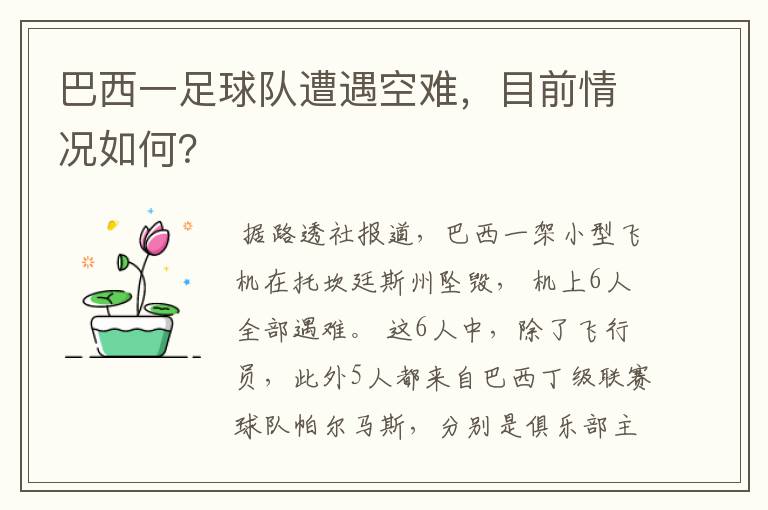 巴西一足球队遭遇空难，目前情况如何?

据路透社报道，巴西一架小型飞机在托坎廷斯州坠毁，机上6人全部遇难。这6人中，除了飞行员，此外5人都来自巴西丁级联赛球队帕尔马斯，分别是俱乐部主